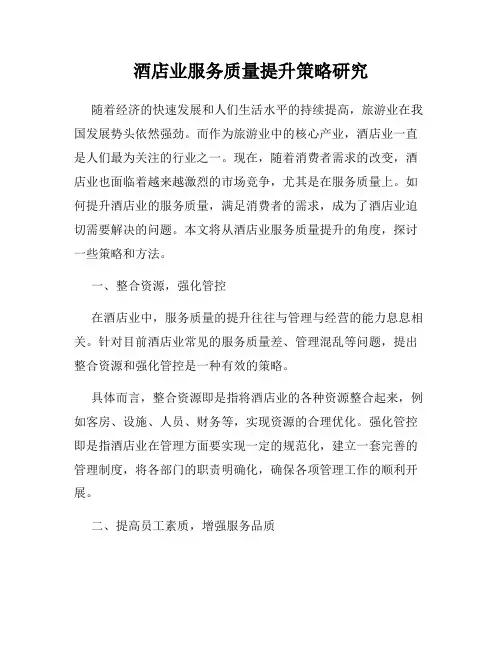 酒店业服务质量提升策略研究

随着经济的快速发展和人们生活水平的持续提高，旅游业在我国发展势头依然强劲。而作为旅游业中的核心产业，酒店业一直是人们最为关注的行业之一。现在，随着消费者需求的改变，酒店业也面临着越来越激烈的市场竞争，尤其是在服务质量上。如何提升酒店业的服务质量，满足消费者的需求，成为了酒店业迫切需要解决的问题。本文将从酒店业服务质量提升的角度，探讨一些策略和方法。

一、整合资源，强化管控

在酒店业中，服务质量的提升往往与管理与经营的能力息息相关。针对目前酒店业常见的服务质量差、管理混乱等问题，提出整合资源和强化管控是一种有效的策略。

具体而言，整合资源即是指将酒店业的各种资源整合起来，例如客房、设施、人员、财务等，实现资源的合理优化。强化管控即是指酒店业在管理方面要实现一定的规范化，建立一套完善的管理制度，将各部门的职责明确化，确保各项管理工作的顺利开展。

二、提高员工素质，增强服务品质